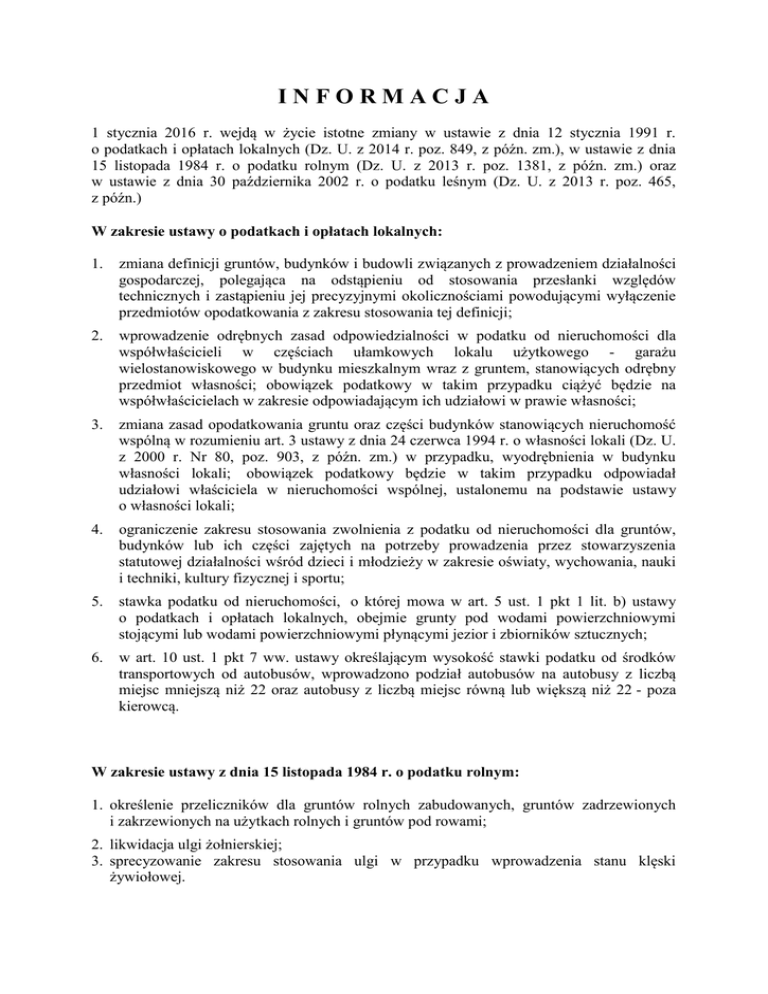 I N F O R M A C J A

1 stycznia 2016 r. wejdą w życie istotne zmiany w ustawie z dnia 12 stycznia 1991 r. o podatkach i opłatach lokalnych (Dz. U. z 2014 r. poz. 849, z późn. zm.), w ustawie z dnia 15 listopada 1984 r. o podatku rolnym (Dz. U. z 2013 r. poz. 1381, z późn. zm.) oraz w ustawie z dnia 30 października 2002 r. o podatku leśnym (Dz. U. z 2013 r. poz. 465, z późn.)

W zakresie ustawy o podatkach i opłatach lokalnych:

1. zmiana definicji gruntów, budynków i budowli związanych z prowadzeniem działalności gospodarczej, polegająca na odstąpieniu od stosowania przesłanki względów technicznych i zastąpieniu jej precyzyjnymi okolicznościami powodującymi wyłączenie przedmiotów opodatkowania z zakresu stosowania tej definicji;

2. wprowadzenie odrębnych zasad odpowiedzialności w podatku od nieruchomości dla współwłaścicieli w częściach ułamkowych lokalu użytkowego - garażu wielostanowiskowego w budynku mieszkalnym wraz z gruntem, stanowiących odrębny przedmiot własności; obowiązek podatkowy w takim przypadku ciążyć będzie na współwłaścicielach w zakresie odpowiadającym ich udziałowi w prawie własności;

3. zmiana zasad opodatkowania gruntu oraz części budynków stanowiących nieruchomość wspólną w rozumieniu art. 3 ustawy z dnia 24 czerwca 1994 r. o własności lokali (Dz. U. z 2000 r. Nr 80, poz. 903, z późn. zm.) w przypadku, wyodrębnienia w budynku własności lokali; obowiązek podatkowy będzie w takim przypadku odpowiadał udziałowi właściciela w nieruchomości wspólnej, ustalonemu na podstawie ustawy o własności lokali;

4. ograniczenie zakresu stosowania zwolnienia z podatku od nieruchomości dla gruntów, budynków lub ich części zajętych na potrzeby prowadzenia przez stowarzyszenia statutowej działalności wśród dzieci i młodzieży w zakresie oświaty, wychowania, nauki i techniki, kultury fizycznej i sportu;

5. stawka podatku od nieruchomości, o której mowa w art. 5 ust. 1 pkt 1 lit. b) ustawy o podatkach i opłatach lokalnych, obejmie grunty pod wodami powierzchniowymi stojącymi lub wodami powierzchniowymi płynącymi jezior i zbiorników sztucznych;

6. w art. 10 ust. 1 pkt 7 ww. ustawy określającym wysokość stawki podatku od środków transportowych od autobusów, wprowadzono podział autobusów na autobusy z liczbą miejsc mniejszą niż 22 oraz autobusy z liczbą miejsc równą lub większą niż 22 - poza kierowcą.

W zakresie ustawy z dnia 15 listopada 1984 r. o podatku rolnym:

1. określenie przeliczników dla gruntów rolnych zabudowanych, gruntów zadrzewionych i zakrzewionych na użytkach rolnych i gruntów pod rowami;
2. likwidacja ulgi żołnierskiej;
3. sprecyzowanie zakresu stosowania ulgi w przypadku wprowadzenia stanu klęski żywiołowej.